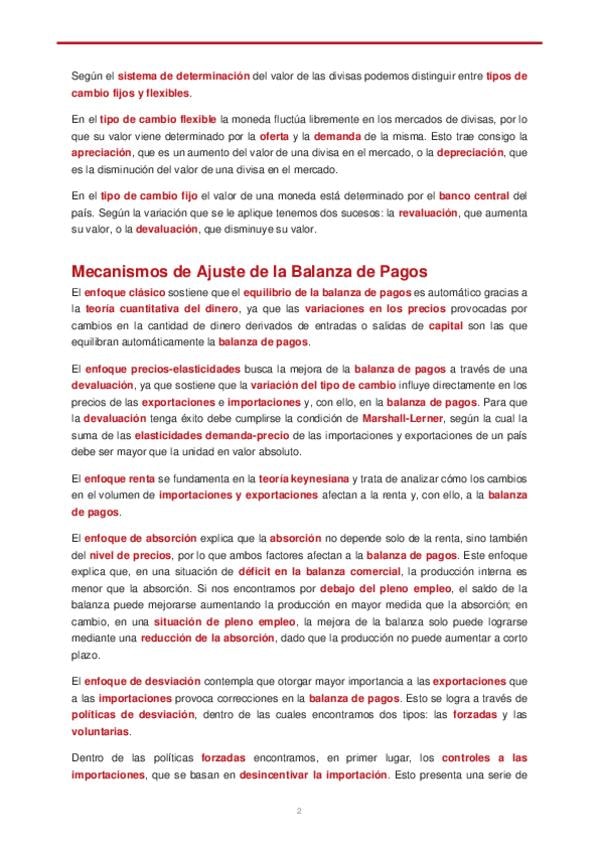 Según el sistema de determinación del valor de las divisas podemos distinguir entre tipos de cambio fijos y flexibles.

En el tipo de cambio flexible la moneda fluctúa libremente en los mercados de divisas, por lo que su valor viene determinado por la oferta y la demanda de la misma. Esto trae consigo la apreciación, que es un aumento del valor de una divisa en el mercado, o la depreciación, que es la disminución del valor de una divisa en el mercado.

En el tipo de cambio fijo el valor de una moneda está determinado por el banco central del país. Según la variación que se le aplique tenemos dos sucesos: la revaluación, que aumenta su valor, o la devaluación, que disminuye su valor.

Mecanismos de Ajuste de la Balanza de Pagos

El enfoque clásico sostiene que el equilibrio de la balanza de pagos es automático gracias a la teoría cuantitativa del dinero, ya que las variaciones en los precios provocadas por cambios en la cantidad de dinero derivados de entradas o salidas de capital son las que equilibran automáticamente la balanza de pagos.

El enfoque precios-elasticidades busca la mejora de la balanza de pagos a través de una devaluación, ya que sostiene que la variación del tipo de cambio influye directamente en los precios de las exportaciones e importaciones y, con ello, en la balanza de pagos. Para que la devaluación tenga éxito debe cumplirse la condición de Marshall-Lerner, según la cual la suma de las elasticidades demanda-precio de las importaciones y exportaciones de un país debe ser mayor que la unidad en valor absoluto.

El enfoque renta se fundamenta en la teoría keynesiana y trata de analizar cómo los cambios en el volumen de importaciones y exportaciones afectan a la renta y, con ello, a la balanza de pagos.

El enfoque de absorción explica que la absorción no depende solo de la renta, sino también del nivel de precios, por lo que ambos factores afectan a la balanza de pagos. Este enfoque explica que, en una situación de déficit en la balanza comercial, la producción interna es menor que la absorción. Si nos encontramos por debajo del pleno empleo, el saldo de la balanza puede mejorarse aumentando la producción en mayor medida que la absorción; en cambio, en una situación de pleno empleo, la mejora de la balanza solo puede lograrse mediante una reducción de la absorción, dado que la producción no puede aumentar a corto plazo.

El enfoque de desviación contempla que otorgar mayor importancia a las exportaciones que a las importaciones provoca correcciones en la balanza de pagos. Esto se logra a través de políticas de desviación, dentro de las cuales encontramos dos tipos: las forzadas y las voluntarias.

Dentro de las políticas forzadas encontramos, en primer lugar, los controles a las importaciones, que se basan en desincentivar la importación. Esto presenta una serie de

2